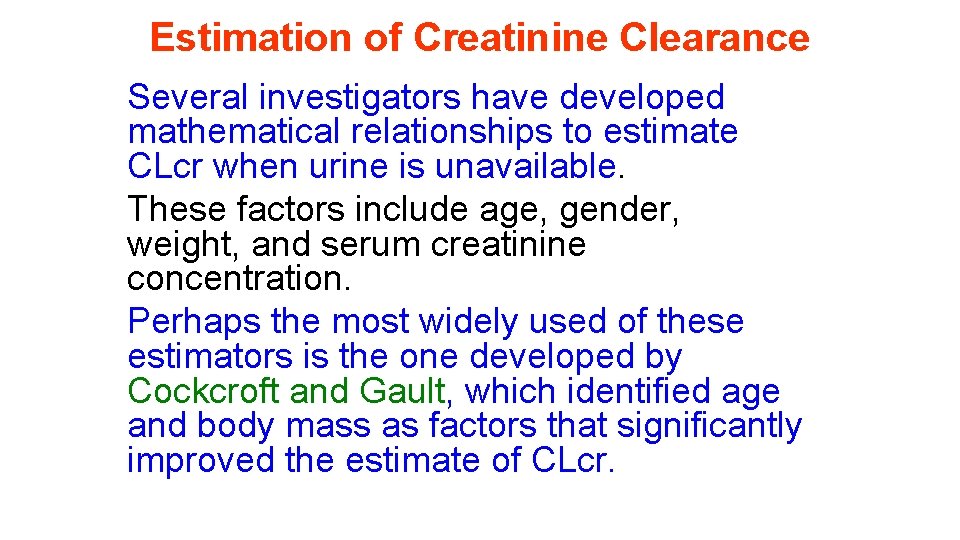 Estimation of Creatinine Clearance

Several investigators have developed mathematical relationships to estimate CLcr when urine is unavailable.

These factors include age, gender, weight, and serum creatinine concentration.

Perhaps the most widely used of these estimators is the one developed by Cockcroft and Gault, which identified age and body mass as factors that significantly improved the estimate of CLcr.